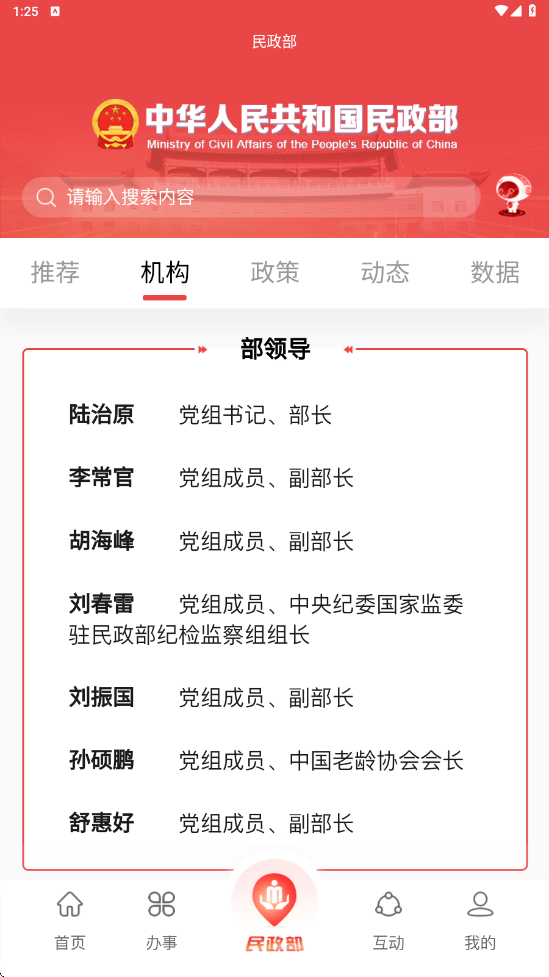 1:25

民政部

中华人民共和国民政部
Ministry of Civil Affairs of the People's Republic of China

请输入搜索内容

推荐 机构 政策 动态 数据

部领导

陆治原 党组书记、部长

李常官 党组成员、副部长

胡海峰 党组成员、副部长

刘春雷 党组成员、中央纪委国家监委驻民政部纪检监察组组长

刘振国 党组成员、副部长

孙硕鹏 党组成员、中国老龄协会会长

舒惠好 党组成员、副部长

首页 办事 民政部 互动 我的